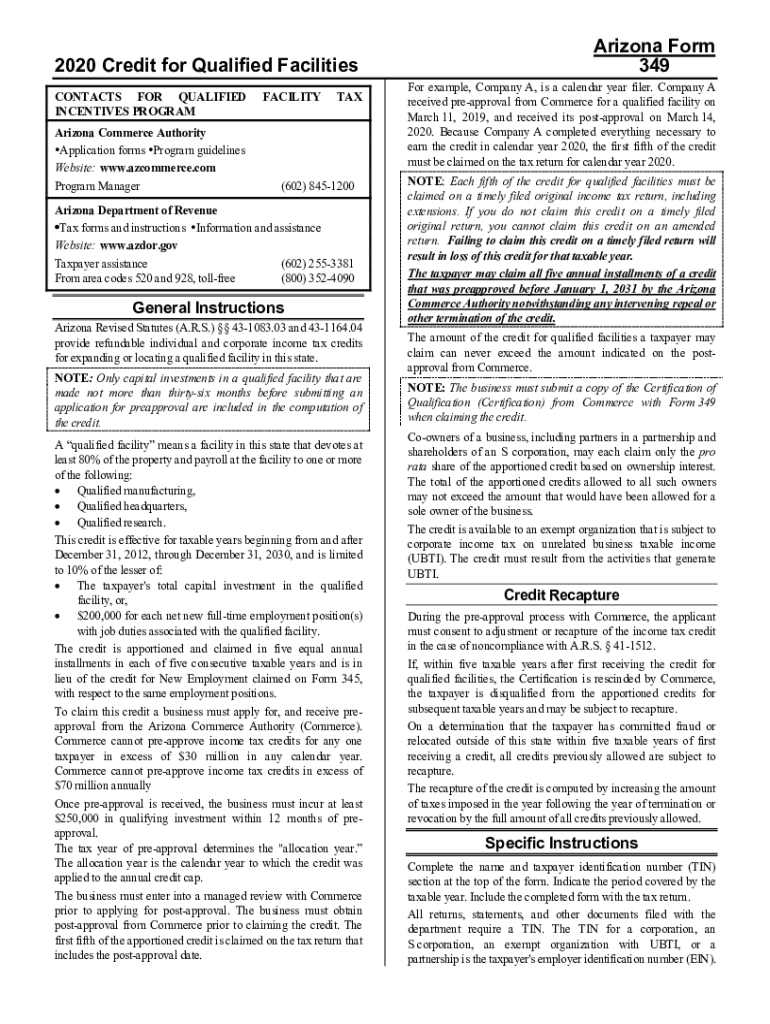 2020 Credit for Qualified Facilities

Arizona Form 349

CONTACTS FOR QUALIFIED FACILITY TAX INCENTIVES PROGRAM

Arizona Commerce Authority
•Application forms •Program guidelines
Website: www.azcommerce.com
Program Manager (602) 845-1200

Arizona Department of Revenue
•Tax forms and instructions •Information and assistance
Website: www.azdor.gov
Taxpayer assistance (602) 255-3381
From area codes 520 and 928, toll-free (800) 352-4090

General Instructions

Arizona Revised Statutes (A.R.S.) §§ 43-1083.03 and 43-1164.04 provide refundable individual and corporate income tax credits for expanding or locating a qualified facility in this state.

NOTE: Only capital investments in a qualified facility that are made not more than thirty-six months before submitting an application for preapproval are included in the computation of the credit.

A "qualified facility" means a facility in this state that devotes at least 80% of the property and payroll at the facility to one or more of the following:
• Qualified manufacturing,
• Qualified headquarters,
• Qualified research.

This credit is effective for taxable years beginning from and after December 31, 2012, through December 31, 2030, and is limited to 10% of the lesser of:
• The taxpayer's total capital investment in the qualified facility, or,
• $200,000 for each net new full-time employment position(s) with job duties associated with the qualified facility.

The credit is apportioned and claimed in five equal annual installments in each of five consecutive taxable years and is in lieu of the credit for New Employment claimed on Form 345, with respect to the same employment positions.

To claim this credit a business must apply for, and receive pre-approval from the Arizona Commerce Authority (Commerce). Commerce cannot pre-approve income tax credits for any one taxpayer in excess of $30 million in any calendar year. Commerce cannot pre-approve income tax credits in excess of $70 million annually

Once pre-approval is received, the business must incur at least $250,000 in qualifying investment within 12 months of pre-approval.

The tax year of pre-approval determines the "allocation year." The allocation year is the calendar year to which the credit was applied to the annual credit cap.

The business must enter into a managed review with Commerce prior to applying for post-approval. The business must obtain post-approval from Commerce prior to claiming the credit. The first fifth of the apportioned credit is claimed on the tax return that includes the post-approval date.

For example, Company A, is a calendar year filer. Company A received pre-approval from Commerce for a qualified facility on March 11, 2019, and received its post-approval on March 14, 2020. Because Company A completed everything necessary to earn the credit in calendar year 2020, the first fifth of the credit must be claimed on the tax return for calendar year 2020.

NOTE: Each fifth of the credit for qualified facilities must be claimed on a timely filed original income tax return, including extensions. If you do not claim this credit on a timely filed original return, you cannot claim this credit on an amended return. Failing to claim this credit on a timely filed return will result in loss of this credit for that taxable year.

The taxpayer may claim all five annual installments of a credit that was preapproved before January 1, 2031 by the Arizona Commerce Authority notwithstanding any intervening repeal or other termination of the credit.

The amount of the credit for qualified facilities a taxpayer may claim can never exceed the amount indicated on the post-approval from Commerce.

NOTE: The business must submit a copy of the Certification of Qualification (Certification) from Commerce with Form 349 when claiming the credit.

Co-owners of a business, including partners in a partnership and shareholders of an S corporation, may each claim only the pro rata share of the apportioned credit based on ownership interest. The total of the apportioned credits allowed to all such owners may not exceed the amount that would have been allowed for a sole owner of the business.

The credit is available to an exempt organization that is subject to corporate income tax on unrelated business taxable income (UBTI). The credit must result from the activities that generate UBTI.

Credit Recapture

During the pre-approval process with Commerce, the applicant must consent to adjustment or recapture of the income tax credit in the case of noncompliance with A.R.S. § 41-1512.

If, within five taxable years after first receiving the credit for qualified facilities, the Certification is rescinded by Commerce, the taxpayer is disqualified from the apportioned credits for subsequent taxable years and may be subject to recapture.

On a determination that the taxpayer has committed fraud or relocated outside of this state within five taxable years of first receiving a credit, all credits previously allowed are subject to recapture.

The recapture of the credit is computed by increasing the amount of taxes imposed in the year following the year of termination or revocation by the full amount of all credits previously allowed.

Specific Instructions

Complete the name and taxpayer identification number (TIN) section at the top of the form. Indicate the period covered by the taxable year. Include the completed form with the tax return.

All returns, statements, and other documents filed with the department require a TIN. The TIN for a corporation, an S corporation, an exempt organization with UBTI, or a partnership is the taxpayer's employer identification number (EIN).